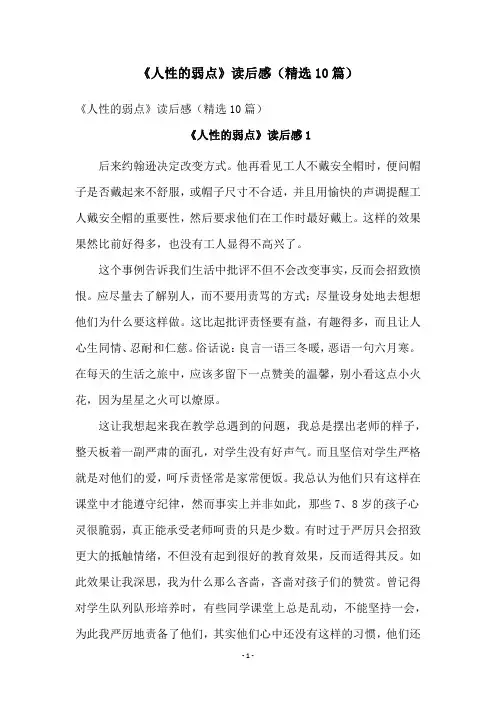 《人性的弱点》读后感（精选10篇）

《人性的弱点》读后感（精选10篇）

《人性的弱点》读后感1

后来约翰逊决定改变方式。他再看见工人不戴安全帽时，便问帽子是否戴起来不舒服，或帽子尺寸不合适，并且用愉快的声调提醒工人戴安全帽的重要性，然后要求他们在工作时最好戴上。这样的效果果然比前好得多，也没有工人显得不高兴了。

这个事例告诉我们生活中批评不但不会改变事实，反而会招致愤恨。应尽量去了解别人，而不要用责骂的方式；尽量设身处地去想想他们为什么要这样做。这比起批评责怪要有益，有趣得多，而且让人心生同情、忍耐和仁慈。俗话说：良言一语三冬暖，恶语一句六月寒。在每天的生活之旅中，应该多留下一点赞美的温馨，别小看这点小火花，因为星星之火可以燎原。

这让我想起来我在教学总遇到的问题，我总是摆出老师的样子，整天板着一副严肃的面孔，对学生没有好声气。而且坚信对学生严格就是对他们的爱，呵斥责怪常是家常便饭。我总认为他们只有这样在课堂中才能遵守纪律，然而事实上并非如此，那些7、8岁的孩子心灵很脆弱，真正能承受老师呵责的只是少数。有时过于严厉只会招致更大的抵触情绪，不但没有起到很好的教育效果，反而适得其反。如此效果让我深思，我为什么那么吝啬，吝啬对孩子们的赞赏。曾记得对学生队列队形培养时，有些同学课堂上总是乱动，不能坚持一会，为此我严厉地责备了他们，其实他们心中还没有这样的习惯，他们还

- 1 -